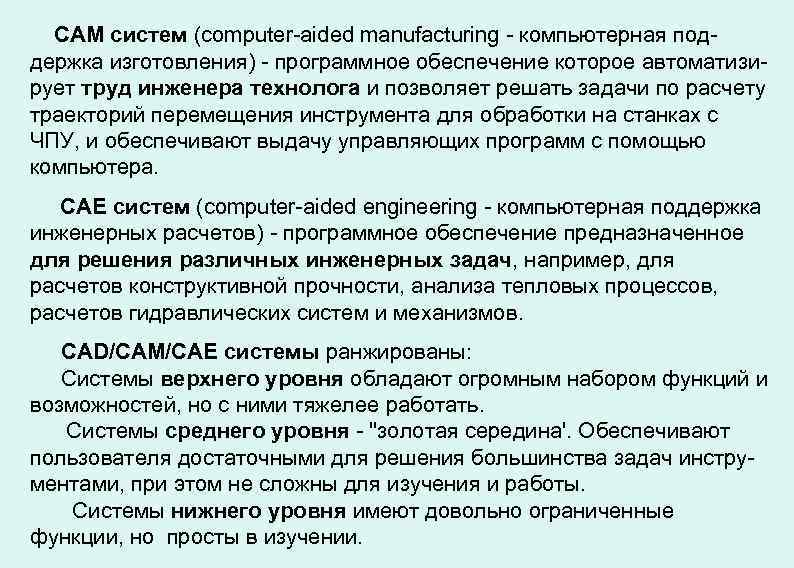 CAM систем (computer-aided manufacturing - компьютерная поддержка изготовления) - программное обеспечение которое автоматизирует труд инженера технолога и позволяет решать задачи по расчету траекторий перемещения инструмента для обработки на станках с ЧПУ, и обеспечивают выдачу управляющих программ с помощью компьютера.

CAE систем (computer-aided engineering - компьютерная поддержка инженерных расчетов) - программное обеспечение предназначенное для решения различных инженерных задач, например, для расчетов конструктивной прочности, анализа тепловых процессов, расчетов гидравлических систем и механизмов.

CAD/CAM/CAE системы ранжированы:

Системы верхнего уровня обладают огромным набором функций и возможностей, но с ними тяжелее работать.

Системы среднего уровня - "золотая середина'. Обеспечивают пользователя достаточными для решения большинства задач инструментами, при этом не сложны для изучения и работы.

Системы нижнего уровня имеют довольно ограниченные функции, но просты в изучении.